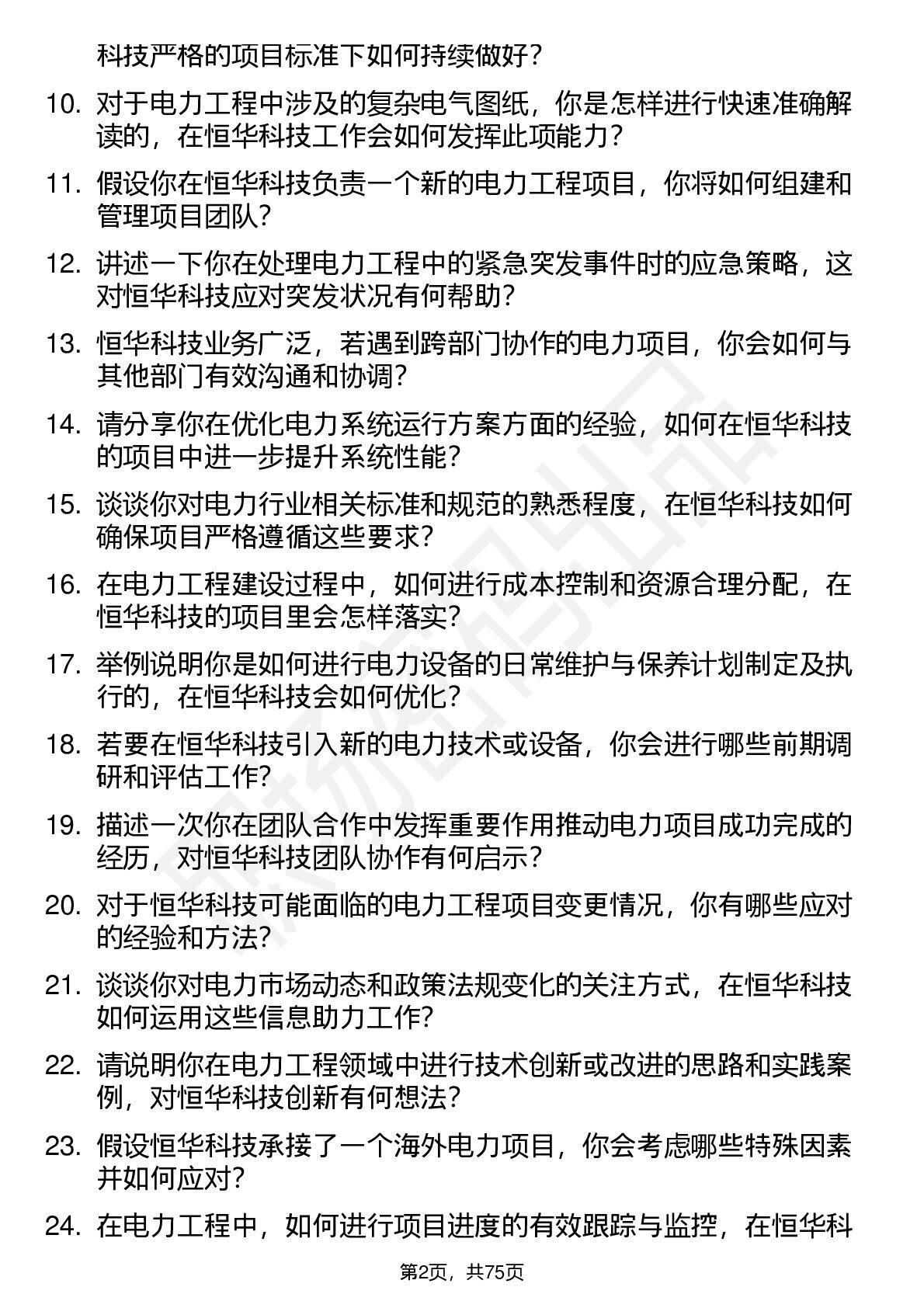 科技严格的项目标准下如何持续做好？

10. 对于电力工程中涉及的复杂电气图纸，你是怎样进行快速准确解读的，在恒华科技工作会如何发挥此项能力？

11. 假设你在恒华科技负责一个新的电力工程项目，你将如何组建和管理项目团队？

12. 讲述一下你在处理电力工程中的紧急突发事件时的应急策略，这对恒华科技应对突发状况有何帮助？

13. 恒华科技业务广泛，若遇到跨部门协作的电力项目，你会如何与其他部门有效沟通和协调？

14. 请分享你在优化电力系统运行方案方面的经验，如何在恒华科技的项目中进一步提升系统性能？

15. 谈谈你对电力行业相关标准和规范的熟悉程度，在恒华科技如何确保项目严格遵循这些要求？

16. 在电力工程建设过程中，如何进行成本控制和资源合理分配，在恒华科技的项目里会怎样落实？

17. 举例说明你是如何进行电力设备的日常维护与保养计划制定及执行的，在恒华科技会如何优化？

18. 若要在恒华科技引入新的电力技术或设备，你会进行哪些前期调研和评估工作？

19. 描述一次你在团队合作中发挥重要作用推动电力项目成功完成的经历，对恒华科技团队协作有何启示？

20. 对于恒华科技可能面临的电力工程项目变更情况，你有哪些应对的经验和方法？

21. 谈谈你对电力市场动态和政策法规变化的关注方式，在恒华科技如何运用这些信息助力工作？

22. 请说明你在电力工程领域中进行技术创新或改进的思路和实践案例，对恒华科技创新有何想法？

23. 假设恒华科技承接了一个海外电力项目，你会考虑哪些特殊因素并如何应对？

24. 在电力工程中，如何进行项目进度的有效跟踪与监控，在恒华科

第2页，共75页